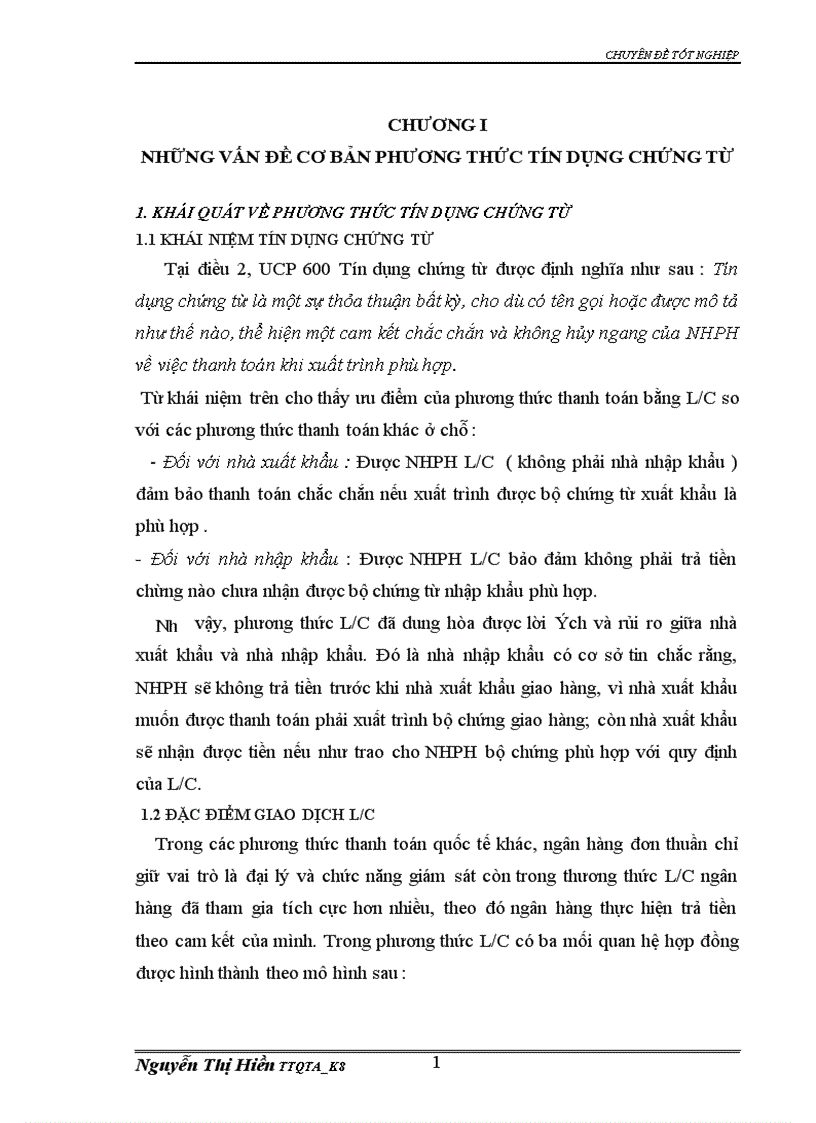 CHUYÊN ĐỀ TỐT NGHIỆP

CHƯƠNG I
NHỮNG VẤN ĐỀ CƠ BẢN PHƯƠNG THỨC TÍN DỤNG CHỨNG TỪ

1. KHÁI QUÁT VỀ PHƯƠNG THỨC TÍN DỤNG CHỨNG TỪ
1.1 KHÁI NIỆM TÍN DỤNG CHỨNG TỪ

Tại điều 2, UCP 600 Tín dụng chứng từ được định nghĩa như sau : Tín dụng chứng từ là một sự thỏa thuận bất kỳ, cho dù có tên gọi hoặc được mô tả như thế nào, thể hiện một cam kết chắc chắn và không hủy ngang của NHPH về việc thanh toán khi xuất trình phù hợp.

Từ khái niệm trên cho thấy ưu điểm của phương thức thanh toán bằng L/C so với các phương thức thanh toán khác ở chỗ :

- Đối với nhà xuất khẩu : Được NHPH L/C ( không phải nhà nhập khẩu ) đảm bảo thanh toán chắc chắn nếu xuất trình được bộ chứng từ xuất khẩu là phù hợp .

- Đối với nhà nhập khẩu : Được NHPH L/C bảo đảm không phải trả tiền chừng nào chưa nhận được bộ chứng từ nhập khẩu phù hợp.

Nh vậy, phương thức L/C đã dung hòa được lời Ých và rủi ro giữa nhà xuất khẩu và nhà nhập khẩu. Đó là nhà nhập khẩu có cơ sở tin chắc rằng, NHPH sẽ không trả tiền trước khi nhà xuất khẩu giao hàng, vì nhà xuất khẩu muốn được thanh toán phải xuất trình bộ chứng giao hàng; còn nhà xuất khẩu sẽ nhận được tiền nếu như trao cho NHPH bộ chứng phù hợp với quy định của L/C.

1.2 ĐẶC ĐIỂM GIAO DỊCH L/C

Trong các phương thức thanh toán quốc tế khác, ngân hàng đơn thuần chỉ giữ vai trò là đại lý và chức năng giám sát còn trong thương thức L/C ngân hàng đã tham gia tích cực hơn nhiều, theo đó ngân hàng thực hiện trả tiền theo cam kết của mình. Trong phương thức L/C có ba mối quan hệ hợp đồng được hình thành theo mô hình sau :

Nguyễn Thị Hiền TTQTA_K8 1